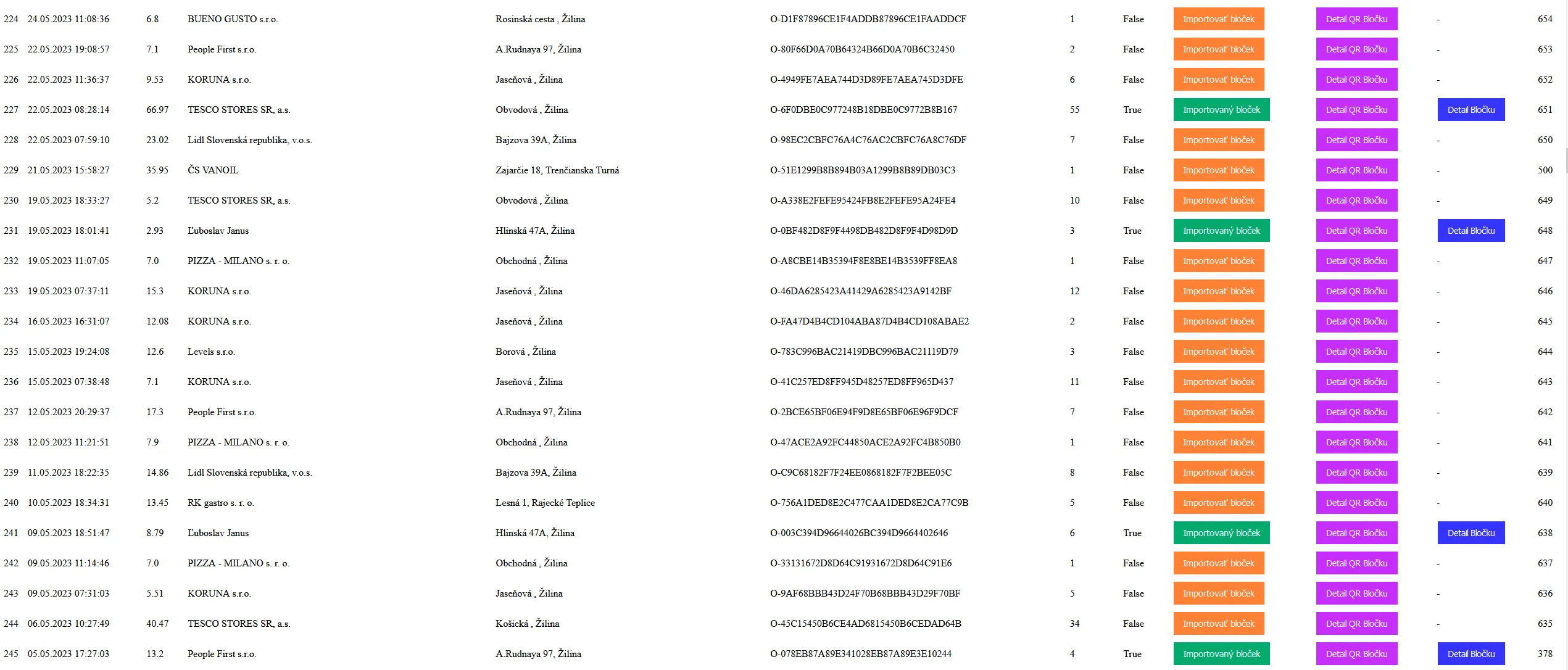 | 224 | 24.05.2023 11:08:36 | 6.8 | BUENO GUSTO s.r.o. | Rosinská cesta , Žilina | O-D1F87896CE1F4ADDB87896CE1FAADDCF | 1 | False | Importovať bloček | Detail QR Bločku | - | 654 |
|---|---|---|---|---|---|---|---|---|---|---|---|
| 225 | 22.05.2023 19:08:57 | 7.1 | People First s.r.o. | A.Rudnaya 97, Žilina | O-80F66D0A70B64324B66D0A70B6C32450 | 2 | False | Importovať bloček | Detail QR Bločku | - | 653 |
| 226 | 22.05.2023 11:36:37 | 9.53 | KORUNA s.r.o. | Jaseňová , Žilina | O-4949FE7AEA744D3D89FE7AEA745D3DFE | 6 | False | Importovať bloček | Detail QR Bločku | - | 652 |
| 227 | 22.05.2023 08:28:14 | 66.97 | TESCO STORES SR, a.s. | Obvodová , Žilina | O-6F0DBE0C977248B18DBE0C9772B8B167 | 55 | True | Importovaný bloček | Detail QR Bločku | Detail Bločku | 651 |
| 228 | 22.05.2023 07:59:10 | 23.02 | Lidl Slovenská republika, v.o.s. | Bajzova 39A, Žilina | O-98EC2CBFC76A4C76AC2CBFC76A8C76DF | 7 | False | Importovať bloček | Detail QR Bločku | - | 650 |
| 229 | 21.05.2023 15:58:27 | 35.95 | ČS VANOIL | Zajarčie 18, Trenčianska Turná | O-51E1299B8B894B03A1299B8B89DB03C3 | 1 | False | Importovať bloček | Detail QR Bločku | - | 500 |
| 230 | 19.05.2023 18:33:27 | 5.2 | TESCO STORES SR, a.s. | Obvodová , Žilina | O-A338E2FEFE95424FB8E2FEFE95A24FE4 | 10 | False | Importovať bloček | Detail QR Bločku | - | 649 |
| 231 | 19.05.2023 18:01:41 | 2.93 | Ľuboslav Janus | Hlinská 47A, Žilina | O-0BF482D8F9F4498DB482D8F9F4D98D9D | 3 | True | Importovaný bloček | Detail QR Bločku | Detail Bločku | 648 |
| 232 | 19.05.2023 11:07:05 | 7.0 | PIZZA - MILANO s. r. o. | Obchodná , Žilina | O-A8CBE14B35394F8E8BE14B3539FF8EA8 | 1 | False | Importovať bloček | Detail QR Bločku | - | 647 |
| 233 | 19.05.2023 07:37:11 | 15.3 | KORUNA s.r.o. | Jaseňová , Žilina | O-46DA6285423A41429A6285423A9142BF | 12 | False | Importovať bloček | Detail QR Bločku | - | 646 |
| 234 | 16.05.2023 16:31:07 | 12.08 | KORUNA s.r.o. | Jaseňová , Žilina | O-FA47D4B4CD104ABA87D4B4CD108ABAE2 | 2 | False | Importovať bloček | Detail QR Bločku | - | 645 |
| 235 | 15.05.2023 19:24:08 | 12.6 | Levels s.r.o. | Borová , Žilina | O-783C996BAC21419DBC996BAC21119D79 | 3 | False | Importovať bloček | Detail QR Bločku | - | 644 |
| 236 | 15.05.2023 07:38:48 | 7.1 | KORUNA s.r.o. | Jaseňová , Žilina | O-41C257ED8FF945D48257ED8FF965D437 | 11 | False | Importovať bloček | Detail QR Bločku | - | 643 |
| 237 | 12.05.2023 20:29:37 | 17.3 | People First s.r.o. | A.Rudnaya 97, Žilina | O-2BCE65BF06E94F9D8E65BF06E96F9DCF | 7 | False | Importovať bloček | Detail QR Bločku | - | 642 |
| 238 | 12.05.2023 11:21:51 | 7.9 | PIZZA - MILANO s. r. o. | Obchodná , Žilina | O-47ACE2A92FC44850ACE2A92FC4B850B0 | 1 | False | Importovať bloček | Detail QR Bločku | - | 641 |
| 239 | 11.05.2023 18:22:35 | 14.86 | Lidl Slovenská republika, v.o.s. | Bajzova 39A, Žilina | O-C9C68182F7F24EE0868182F7F2BEE05C | 8 | False | Importovať bloček | Detail QR Bločku | - | 639 |
| 240 | 10.05.2023 18:34:31 | 13.45 | RK gastro s. r. o. | Lesná 1, Rajecké Teplice | O-756A1DED8E2C477CAA1DED8E2CA77C9B | 5 | False | Importovať bloček | Detail QR Bločku | - | 640 |
| 241 | 09.05.2023 18:51:47 | 8.79 | Ľuboslav Janus | Hlinská 47A, Žilina | O-003C394D96644026BC394D9664402646 | 6 | True | Importovaný bloček | Detail QR Bločku | Detail Bločku | 638 |
| 242 | 09.05.2023 11:14:46 | 7.0 | PIZZA - MILANO s. r. o. | Obchodná , Žilina | O-33131672D8D64C91931672D8D64C91E6 | 1 | False | Importovať bloček | Detail QR Bločku | - | 637 |
| 243 | 09.05.2023 07:31:03 | 5.51 | KORUNA s.r.o. | Jaseňová , Žilina | O-9AF68BBB43D24F70B68BBB43D29F70BF | 5 | False | Importovať bloček | Detail QR Bločku | - | 636 |
| 244 | 06.05.2023 10:27:49 | 40.47 | TESCO STORES SR, a.s. | Košická , Žilina | O-45C15450B6CE4AD6815450B6CEDAD64B | 34 | False | Importovať bloček | Detail QR Bločku | - | 635 |
| 245 | 05.05.2023 17:27:03 | 13.2 | People First s.r.o. | A.Rudnaya 97, Žilina | O-078EB87A89E341028EB87A89E3E10244 | 4 | True | Importovaný bloček | Detail QR Bločku | Detail Bločku | 378 |